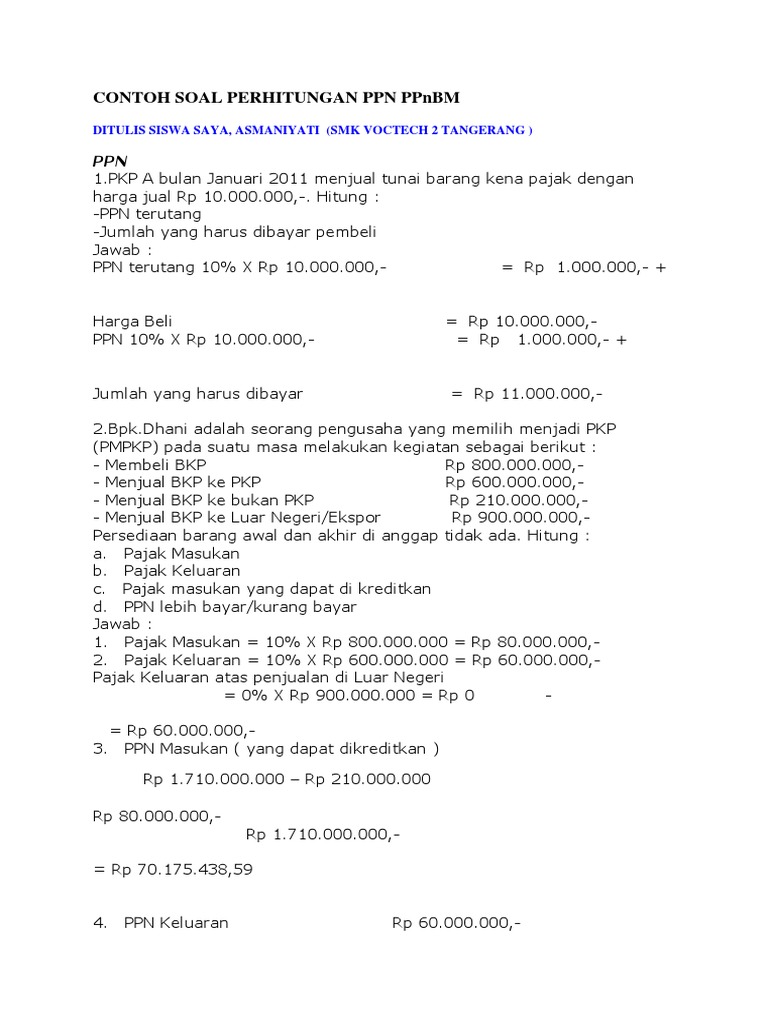 CONTOH SOAL PERHITUNGAN PPN PPnBM

DITULIS SISWA SAYA, ASMANIYATI (SMK VOCTECH 2 TANGERANG )

PPN
1.PKP A bulan Januari 2011 menjual tunai barang kena pajak dengan harga jual Rp 10.000.000,-. Hitung :
-PPN terutang
-Jumlah yang harus dibayar pembeli
Jawab :
PPN terutang 10% X Rp 10.000.000,- = Rp 1.000.000,- +

Harga Beli = Rp 10.000.000,-
PPN 10% X Rp 10.000.000,- = Rp 1.000.000,- +

Jumlah yang harus dibayar = Rp 11.000.000,-

2.Bpk.Dhani adalah seorang pengusaha yang memilih menjadi PKP (PMPKP) pada suatu masa melakukan kegiatan sebagai berikut :
- Membeli BKP Rp 800.000.000,-
- Menjual BKP ke PKP Rp 600.000.000,-
- Menjual BKP ke bukan PKP Rp 210.000.000,-
- Menjual BKP ke Luar Negeri/Ekspor Rp 900.000.000,-
Persediaan barang awal dan akhir di anggap tidak ada. Hitung :
a. Pajak Masukan
b. Pajak Keluaran
c. Pajak masukan yang dapat di kreditkan
d. PPN lebih bayar/kurang bayar
Jawab :
1. Pajak Masukan = 10% X Rp 800.000.000 = Rp 80.000.000,-
2. Pajak Keluaran = 10% X Rp 600.000.000 = Rp 60.000.000,-
Pajak Keluaran atas penjualan di Luar Negeri
= 0% X Rp 900.000.000 = Rp 0 -

= Rp 60.000.000,-
3. PPN Masukan ( yang dapat dikreditkan )

Rp 1.710.000.000 – Rp 210.000.000

Rp 80.000.000,-
Rp 1.710.000.000,-

= Rp 70.175.438,59

4. PPN Keluaran Rp 60.000.000,-